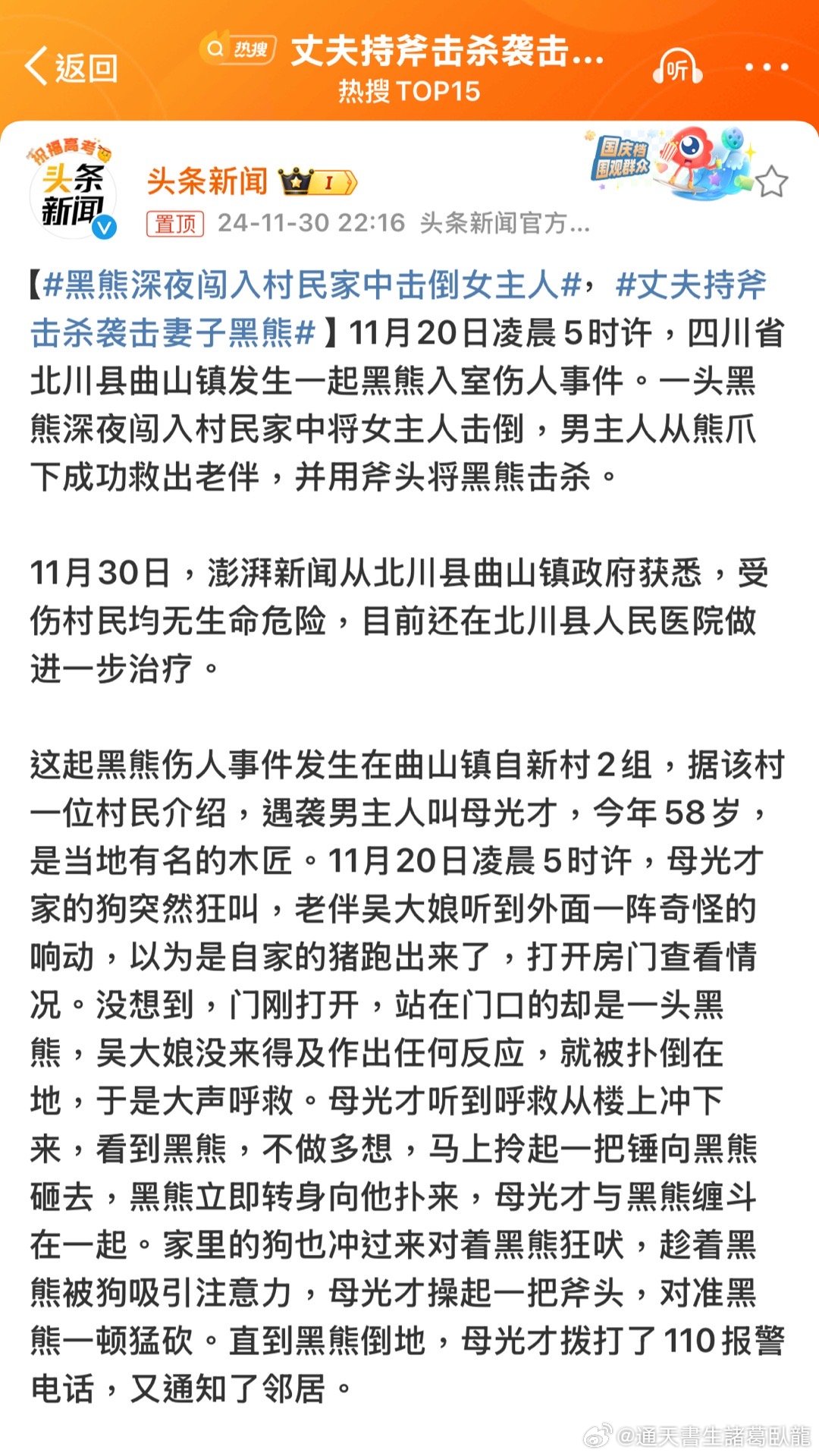 返回

热搜 丈夫持斧击杀袭击...
热搜 TOP15

听

祝福高考 头条新闻

头条新闻 I

国庆档 围观群众

置顶 24-11-30 22:16 头条新闻官方...

【#黑熊深夜闯入村民家中击倒女主人#，#丈夫持斧击杀袭击妻子黑熊#】11月20日凌晨5时许，四川省北川县曲山镇发生一起黑熊入室伤人事件。一头黑熊深夜闯入村民家中将女主人击倒，男主人从熊爪下成功救出老伴，并用斧头将黑熊击杀。

11月30日，澎湃新闻从北川县曲山镇政府获悉，受伤村民均无生命危险，目前还在北川县人民医院做进一步治疗。

这起黑熊伤人事件发生在曲山镇自新村2组，据该村一位村民介绍，遇袭男主人叫母光才，今年58岁，是当地有名的木匠。11月20日凌晨5时许，母光才家的狗突然狂叫，老伴吴大娘听到外面一阵奇怪的响动，以为是自家的猪跑出来了，打开房门查看情况。没想到，门刚打开，站在门口的却是一头黑熊，吴大娘没来得及作出任何反应，就被扑倒在地，于是大声呼救。母光才听到呼救从楼上冲下来，看到黑熊，不做多想，马上拎起一把锤向黑熊砸去，黑熊立即转身向他扑来，母光才与黑熊缠斗在一起。家里的狗也冲过来对着黑熊狂吠，趁着黑熊被狗吸引注意力，母光才操起一把斧头，对准黑熊一顿猛砍。直到黑熊倒地，母光才拨打了110报警电话，又通知了邻居。

@通天書生諸葛臥龍